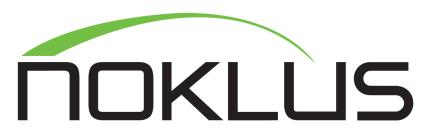 NOKLUS